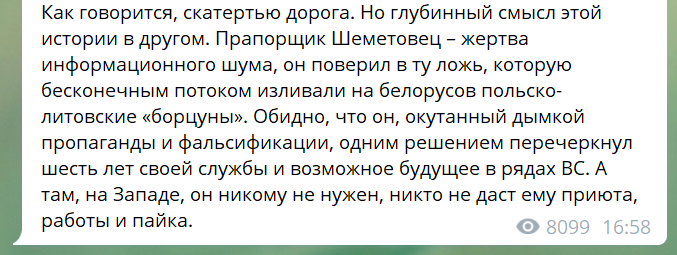 Как говорится, скатертью дорога. Но глубинный смысл этой истории в другом. Прапорщик Шеметовец – жертва информационного шума, он поверил в ту ложь, которую бесконечным потоком изливали на белорусов польско-литовские «борцуны». Обидно, что он, окутанный дымкой пропаганды и фальсификации, одним решением перечеркнул шесть лет своей службы и возможное будущее в рядах ВС. А там, на Западе, он никому не нужен, никто не даст ему приюта, работы и пайка.

8099 16:58